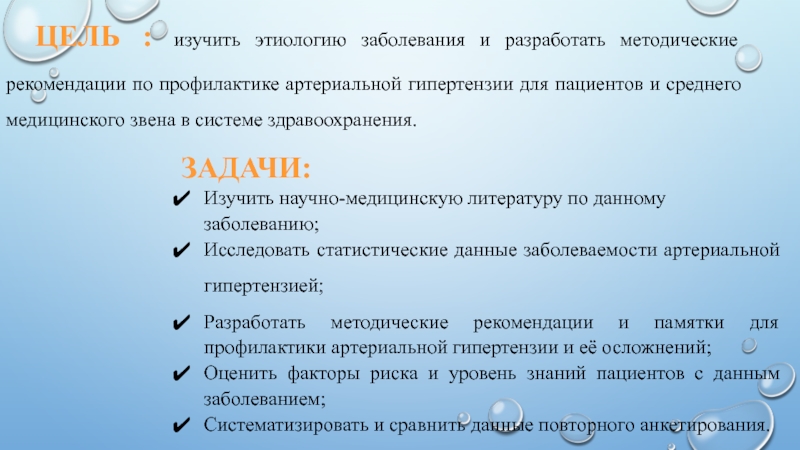 ЦЕЛЬ : изучить этиологию заболевания и разработать методические рекомендации по профилактике артериальной гипертензии для пациентов и среднего медицинского звена в системе здравоохранения.

ЗАДАЧИ:

✔ Изучить научно-медицинскую литературу по данному заболеванию;

✔ Исследовать статистические данные заболеваемости артериальной гипертензией;

✔ Разработать методические рекомендации и памятки для профилактики артериальной гипертензии и её осложнений;

✔ Оценить факторы риска и уровень знаний пациентов с данным заболеванием;

✔ Систематизировать и сравнить данные повторного анкетирования.